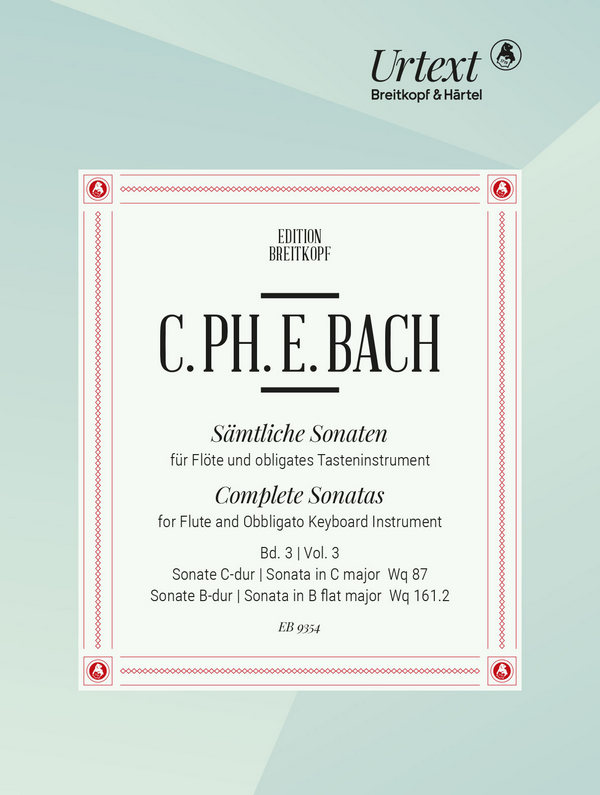 Urtext
Breitkopf & Härtel

EDITION
BREITKOPF

C. PH. E. BACH

Sämtliche Sonaten
für Flöte und obligates Tasteninstrument

Complete Sonatas
for Flute and Obbligato Keyboard Instrument

Bd. 3 | Vol. 3
Sonate C-dur | Sonata in C major Wq 87
Sonate B-dur | Sonata in B flat major Wq 161.2

EB 9354